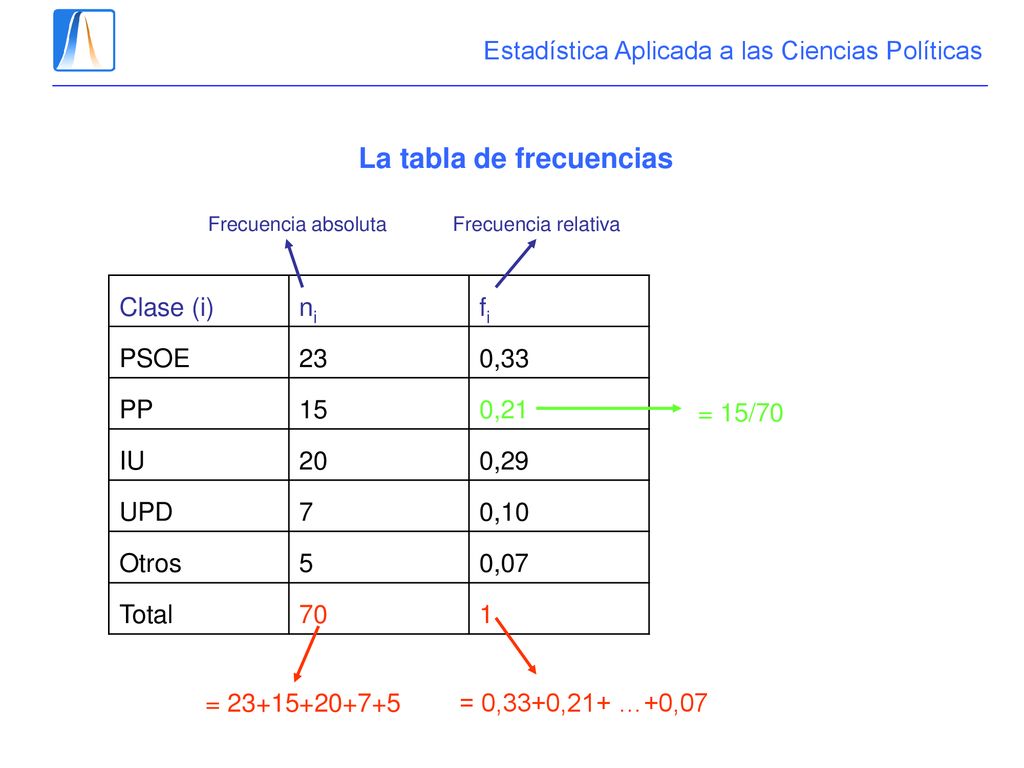 Estadística Aplicada a las Ciencias Políticas

La tabla de frecuencias

Frecuencia absoluta

Frecuencia relativa

| Clase (i) | $n_i$ | $f_i$ |
|---|---|---|
| PSOE | 23 | 0,33 |
| PP | 15 | 0,21 |
| IU | 20 | 0,29 |
| UPD | 7 | 0,10 |
| Otros | 5 | 0,07 |
| Total | 70 | 1 |

= 15/70

= 23+15+20+7+5

= 0,33+0,21+ …+0,07